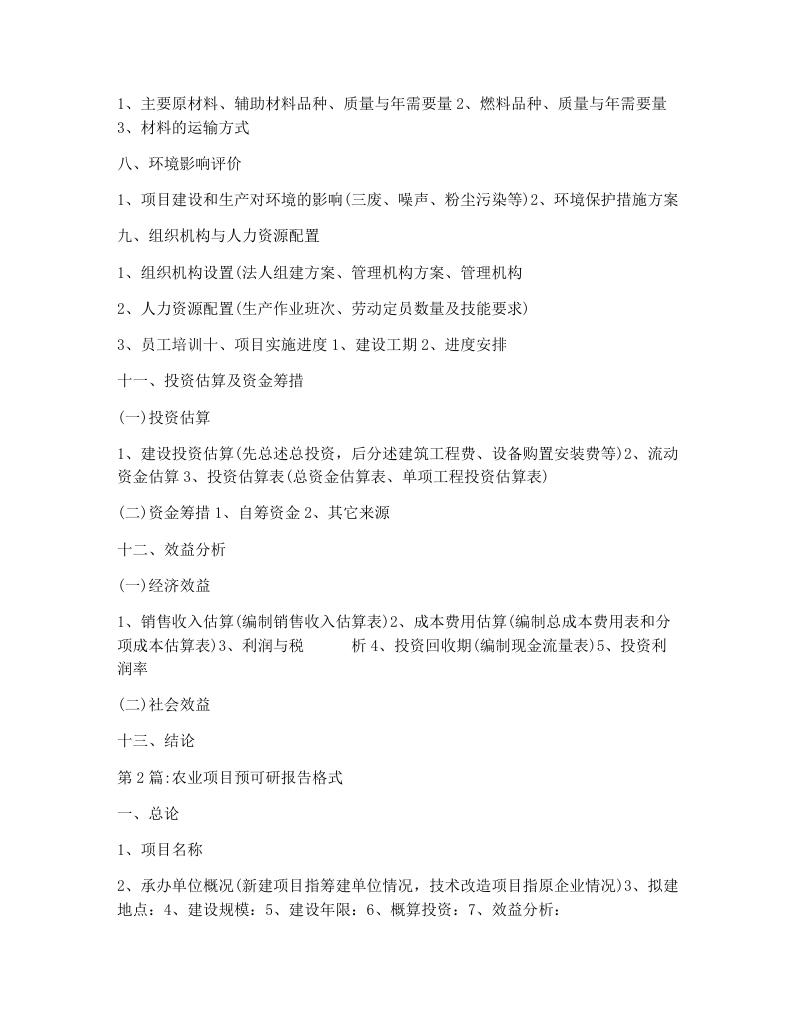 1、主要原材料、辅助材料品种、质量与年需要量 2、燃料品种、质量与年需要量 3、材料的运输方式

八、环境影响评价

1、项目建设和生产对环境的影响(三废、噪声、粉尘污染等)2、环境保护措施方案

九、组织机构与人力资源配置

1、组织机构设置(法人组建方案、管理机构方案、管理机构

2、人力资源配置(生产作业班次、劳动定员数量及技能要求)

3、员工培训十、项目实施进度 1、建设工期 2、进度安排

十一、投资估算及资金筹措

(一)投资估算

1、建设投资估算(先总述总投资，后分述建筑工程费、设备购置安装费等)2、流动资金估算 3、投资估算表(总资金估算表、单项工程投资估算表)

(二)资金筹措 1、自筹资金 2、其它来源

十二、效益分析

(一)经济效益

1、销售收入估算(编制销售收入估算表)2、成本费用估算(编制总成本费用表和分项成本估算表)3、利润与税 析 4、投资回收期(编制现金流量表)5、投资利润率

(二)社会效益

十三、结论

第 2 篇:农业项目预可研报告格式

一、总论

1、项目名称

2、承办单位概况(新建项目指筹建单位情况，技术改造项目指原企业情况)3、拟建地点：4、建设规模：5、建设年限：6、概算投资：7、效益分析：